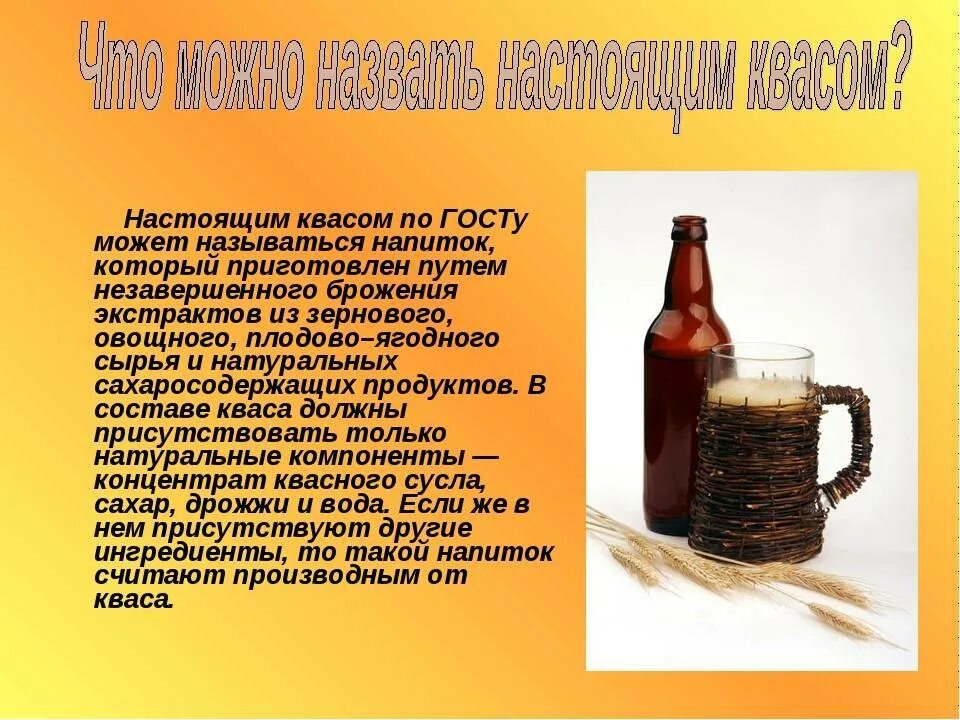 Что можно назвать настоящим квасом?

Настоящим квасом по ГОСТу может называться напиток, который приготовлен путем незавершенного брожения экстрактов из зернового, овощного, плодово–ягодного сырья и натуральных сахаросодержащих продуктов. В составе кваса должны присутствовать только натуральные компоненты — концентрат квасного сусла, сахар, дрожжи и вода. Если же в нем присутствуют другие ингредиенты, то такой напиток считают производным от кваса.